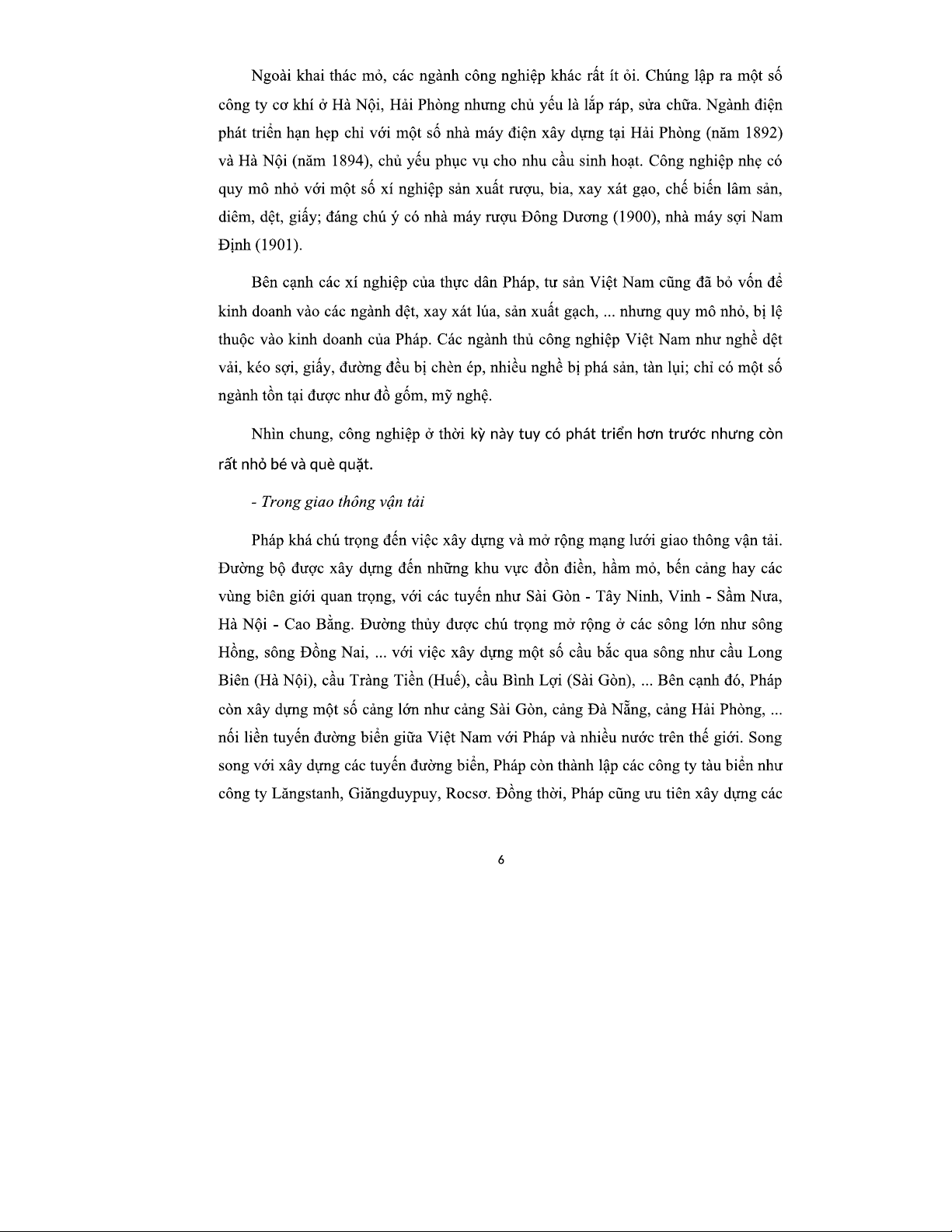 Ngoài khai thác mỏ, các ngành công nghiệp khác rất ít ỏi. Chúng lập ra một số công ty cơ khí ở Hà Nội, Hải Phòng nhưng chủ yếu là lắp ráp, sửa chữa. Ngành điện phát triển hạn hẹp chỉ với một số nhà máy điện xây dựng tại Hải Phòng (năm 1892) và Hà Nội (năm 1894), chủ yếu phục vụ cho nhu cầu sinh hoạt. Công nghiệp nhẹ có quy mô nhỏ với một số xí nghiệp sản xuất rượu, bia, xay xát gạo, chế biến lâm sản, diêm, dệt, giấy; đáng chú ý có nhà máy rượu Đông Dương (1900), nhà máy sợi Nam Định (1901).

Bên cạnh các xí nghiệp của thực dân Pháp, tư sản Việt Nam cũng đã bỏ vốn để kinh doanh vào các ngành dệt, xay xát lúa, sản xuất gạch, ... nhưng quy mô nhỏ, bị lệ thuộc vào kinh doanh của Pháp. Các ngành thủ công nghiệp Việt Nam như nghề dệt vải, kéo sợi, giấy, đường đều bị chèn ép, nhiều nghề bị phá sản, tàn lụi; chỉ có một số ngành tồn tại được như đồ gốm, mỹ nghệ.

Nhìn chung, công nghiệp ở thời kỳ này tuy có phát triển hơn trước nhưng còn rất nhỏ bé và què quặt.

- Trong giao thông vận tải

Pháp khá chú trọng đến việc xây dựng và mở rộng mạng lưới giao thông vận tải. Đường bộ được xây dựng đến những khu vực đồn điền, hầm mỏ, bến cảng hay các vùng biên giới quan trọng, với các tuyến như Sài Gòn - Tây Ninh, Vinh - Sầm Nưa, Hà Nội - Cao Bằng. Đường thủy được chú trọng mở rộng ở các sông lớn như sông Hồng, sông Đồng Nai, ... với việc xây dựng một số cầu bắc qua sông như cầu Long Biên (Hà Nội), cầu Tràng Tiền (Huế), cầu Bình Lợi (Sài Gòn), ... Bên cạnh đó, Pháp còn xây dựng một số cảng lớn như cảng Sài Gòn, cảng Đà Nẵng, cảng Hải Phòng, ... nối liền tuyến đường biển giữa Việt Nam với Pháp và nhiều nước trên thế giới. Song song với xây dựng các tuyến đường biển, Pháp còn thành lập các công ty tàu biển như công ty Lăngstanh, Giăngduypuy, Rocsơ. Đồng thời, Pháp cũng ưu tiên xây dựng các

6